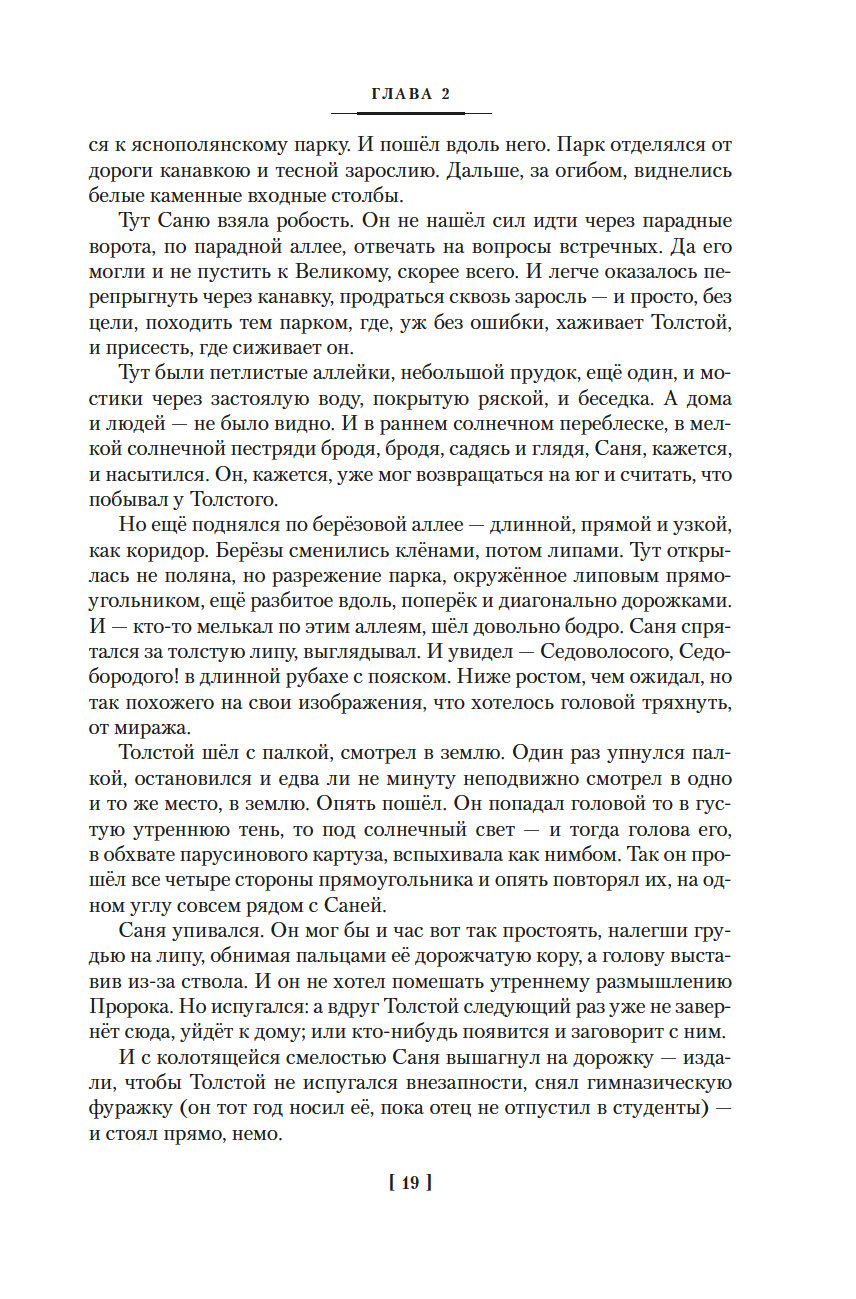 ГЛАВА 2

ся к яснополянскому парку. И пошёл вдоль него. Парк отделялся от дороги канавкою и тесной зарослию. Дальше, за огибом, виднелись белые каменные входные столбы.

Тут Саню взяла робость. Он не нашёл сил идти через парадные ворота, по парадной аллее, отвечать на вопросы встречных. Да его могли и не пустить к Великому, скорее всего. И легче оказалось перепрыгнуть через канавку, продраться сквозь заросль — и просто, без цели, походить тем парком, где, уж без ошибки, хаживает Толстой, и присесть, где сиживает он.

Тут были петлистые аллейки, небольшой прудок, ещё один, и мостики через застоялую воду, покрытую ряской, и беседка. А дома и людей — не было видно. И в раннем солнечном переблеске, в мелкой солнечной пестряди бродя, бродя, садясь и глядя, Саня, кажется, и насытился. Он, кажется, уже мог возвращаться на юг и считать, что побывал у Толстого.

Но ещё поднялся по берёзовой аллее — длинной, прямой и узкой, как коридор. Берёзы сменились клёнами, потом липами. Тут открылась не поляна, но разрежение парка, окружённое липовым прямоугольником, ещё разбитое вдоль, поперёк и диагонально дорожками. И — кто-то мелькал по этим аллеям, шёл довольно бодро. Саня спрятался за толстую липу, выглядывал. И увидел — Седоволосого, Седобородого! в длинной рубахе с пояском. Ниже ростом, чем ожидал, но так похожего на свои изображения, что хотелось головой тряхнуть, от миража.

Толстой шёл с палкой, смотрел в землю. Один раз упнулся палкой, остановился и едва ли не минуту неподвижно смотрел в одно и то же место, в землю. Опять пошёл. Он попадал головой то в густую утреннюю тень, то под солнечный свет — и тогда голова его, в обхвате парусинового картуза, вспыхивала как нимбом. Так он прошёл все четыре стороны прямоугольника и опять повторял их, на одном углу совсем рядом с Саней.

Саня упивался. Он мог бы и час вот так простоять, налегши грудью на липу, обнимая пальцами её дорожчатую кору, а голову выставив из-за ствола. И он не хотел помешать утреннему размышлению Пророка. Но испугался: а вдруг Толстой следующий раз уже не завернёт сюда, уйдёт к дому; или кто-нибудь появится и заговорит с ним.

И с колотящейся смелостью Саня вышагнул на дорожку — издали, чтобы Толстой не испугался внезапности, снял гимназическую фуражку (он тот год носил её, пока отец не отпустил в студенты) — и стоял прямо, немо.

[ 19 ]